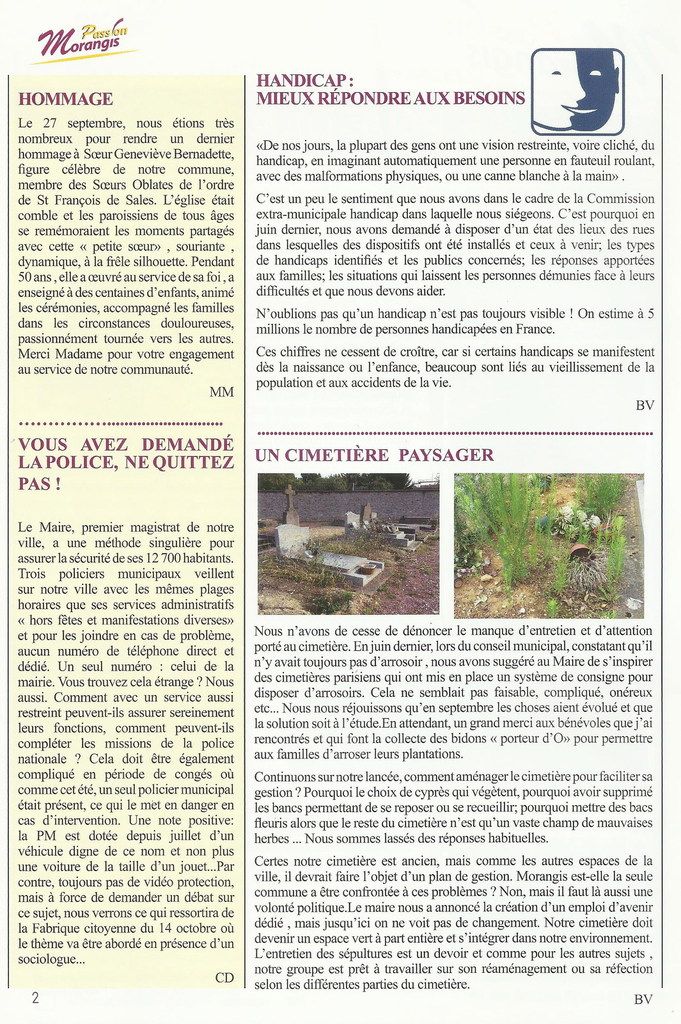 Passion Morangis

HOMMAGE

Le 27 septembre, nous étions très nombreux pour rendre un dernier hommage à Sœur Geneviève Bernadette, figure célèbre de notre commune, membre des Sœurs Oblates de l'ordre de St François de Sales. L'église était comble et les paroissiens de tous âges se remémoraient les moments partagés avec cette « petite sœur» , souriante , dynamique, à la frêle silhouette. Pendant 50 ans , elle a œuvré au service de sa foi , a enseigné à des centaines d'enfants, animé les cérémonies, accompagné les familles dans les circonstances douloureuses, passionnément tournée vers les autres. Merci Madame pour votre engagement au service de notre communauté.

MM

VOUS AVEZ DEMANDÉ LA POLICE, NE QUITTEZ PAS !

Le Maire, premier magistrat de notre ville, a une méthode singulière pour assurer la sécurité de ses 12 700 habitants. Trois policiers municipaux veillent sur notre ville avec les mêmes plages horaires que ses services administratifs « hors fêtes et manifestations diverses» et pour les joindre en cas de problème, aucun numéro de téléphone direct et dédié. Un seul numéro : celui de la mairie. Vous trouvez cela étrange ? Nous aussi. Comment avec un service aussi restreint peuvent-ils assurer sereinement leurs fonctions, comment peuvent-ils compléter les missions de la police nationale ? Cela doit être également compliqué en période de congés où comme cet été, un seul policier municipal était présent, ce qui le met en danger en cas d'intervention. Une note positive: la PM est dotée depuis juillet d'un véhicule digne de ce nom et non plus une voiture de la taille d'un jouet...Par contre, toujours pas de vidéo protection, mais à force de demander un débat sur ce sujet, nous verrons ce qui ressortira de la Fabrique citoyenne du 14 octobre où le thème va être abordé en présence d'un sociologue...

CD

HANDICAP : MIEUX RÉPONDRE AUX BESOINS

«De nos jours, la plupart des gens ont une vision restreinte, voire cliché, du handicap, en imaginant automatiquement une personne en fauteuil roulant, avec des malformations physiques, ou une canne blanche à la main» .

C'est un peu le sentiment que nous avons dans le cadre de la Commission extra-municipale handicap dans laquelle nous siégeons. C'est pourquoi en juin dernier, nous avons demandé à disposer d'un état des lieux des rues dans lesquelles des dispositifs ont été installés et ceux à venir; les types de handicaps identifiés et les publics concernés; les réponses apportées aux familles; les situations qui laissent les personnes démunies face à leurs difficultés et que nous devons aider.

N'oublions pas qu'un handicap n'est pas toujours visible ! On estime à 5 millions le nombre de personnes handicapées en France.

Ces chiffres ne cessent de croître, car si certains handicaps se manifestent dès la naissance ou l'enfance, beaucoup sont liés au vieillissement de la population et aux accidents de la vie.

BV

UN CIMETIÈRE PAYSAGER

Nous n'avons de cesse de dénoncer le manque d'entretien et d'attention porté au cimetière. En juin dernier, lors du conseil municipal, constatant qu'il n'y avait toujours pas d'arrosoir , nous avons suggéré au Maire de s'inspirer des cimetières parisiens qui ont mis en place un système de consigne pour disposer d'arrosoirs. Cela ne semblait pas faisable, compliqué, onéreux etc... Nous nous réjouissons qu'en septembre les choses aient évolué et que la solution soit à l'étude.En attendant, un grand merci aux bénévoles que j'ai rencontrés et qui font la collecte des bidons « porteur d'O» pour permettre aux familles d'arroser leurs plantations.

Continuons sur notre lancée, comment aménager le cimetière pour faciliter sa gestion ? Pourquoi le choix de cyprès qui végètent, pourquoi avoir supprimé les bancs permettant de se reposer ou se recueillir; pourquoi mettre des bacs fleuris alors que le reste du cimetière n'est qu'un vaste champ de mauvaises herbes ... Nous sommes lassés des réponses habituelles.

Certes notre cimetière est ancien, mais comme les autres espaces de la ville, il devrait faire l'objet d'un plan de gestion. Morangis est-elle la seule commune a être confrontée à ces problèmes ? Non, mais il faut là aussi une volonté politique.Le maire nous a annoncé la création d'un emploi d'avenir dédié , mais jusqu'ici on ne voit pas de changement. Notre cimetière doit devenir un espace vert à part entière et s'intégrer dans notre environnement. L'entretien des sépultures est un devoir et comme pour les autres sujets , notre groupe est prêt à travailler sur son réaménagement ou sa réfection selon les différentes parties du cimetière.

2

BV